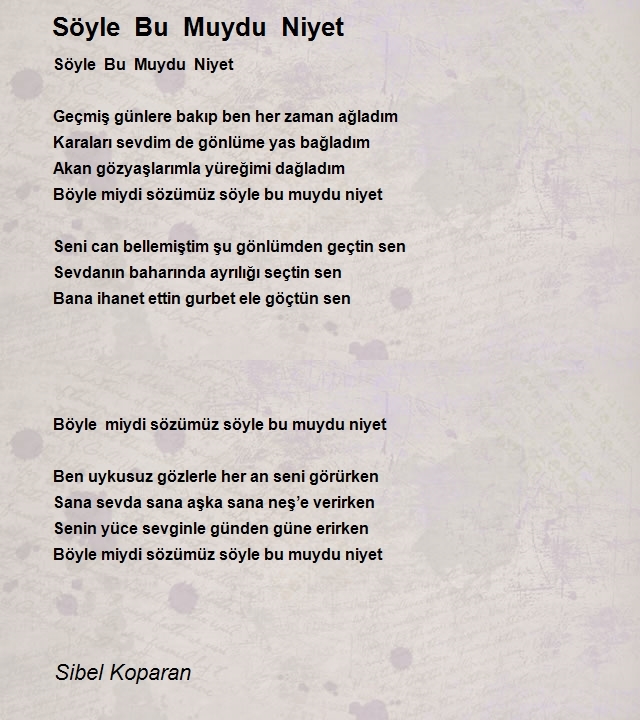 Söyle Bu Muydu Niyet

Söyle Bu Muydu Niyet

Geçmiş günlere bakıp ben her zaman ağladım
Karaları sevdim de gönlüme yas bağladım
Akan gözyaşlarımla yüreğimi dağladım
Böyle miydi sözümüz söyle bu muydu niyet

Seni can bellemiştim şu gönlümden geçtin sen
Sevdanın baharında ayrılığı seçtin sen
Bana ihanet ettin gurbet ele göçtün sen

Böyle miydi sözümüz söyle bu muydu niyet

Ben uykusuz gözlerle her an seni görürken
Sana sevda sana aşka sana neş'e verirken
Senin yüce sevginle günden güne erirken
Böyle miydi sözümüz söyle bu muydu niyet

Sibel Koparan